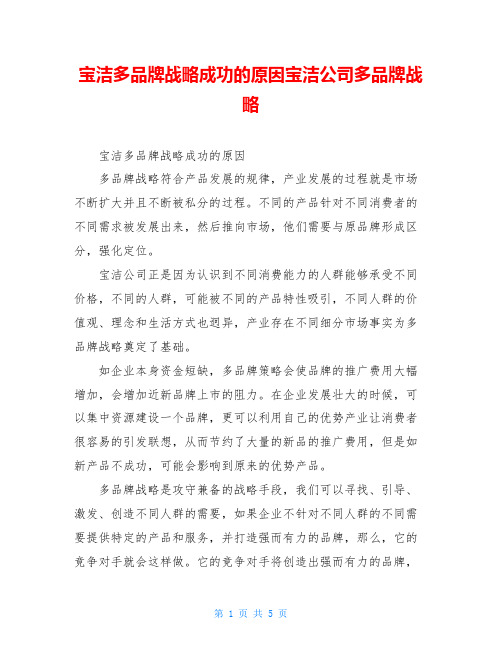 宝洁多品牌战略成功的原因宝洁公司多品牌战略

宝洁多品牌战略成功的原因

多品牌战略符合产品发展的规律，产业发展的过程就是市场不断扩大并且不断被私分的过程。不同的产品针对不同消费者的不同需求被发展出来，然后推向市场，他们需要与原品牌形成区分，强化定位。

宝洁公司正是因为认识到不同消费能力的人群能够承受不同价格，不同的人群，可能被不同的产品特性吸引，不同人群的价值观、理念和生活方式也迥异，产业存在不同细分市场事实为多品牌战略奠定了基础。

如企业本身资金短缺，多品牌策略会使品牌的推广费用大幅增加，会增加近新品牌上市的阻力。在企业发展壮大的时候，可以集中资源建设一个品牌，更可以利用自己的优势产业让消费者很容易的引发联想，从而节约了大量的新品的推广费用，但是如新产品不成功，可能会影响到原来的优势产品。

多品牌战略是攻守兼备的战略手段，我们可以寻找、引导、激发、创造不同人群的需要，如果企业不针对不同人群的不同需要提供特定的产品和服务，并打造强而有力的品牌，那么，它的竞争对手就会这样做。它的竞争对手将创造出强而有力的品牌，

第 1 页 共 5 页